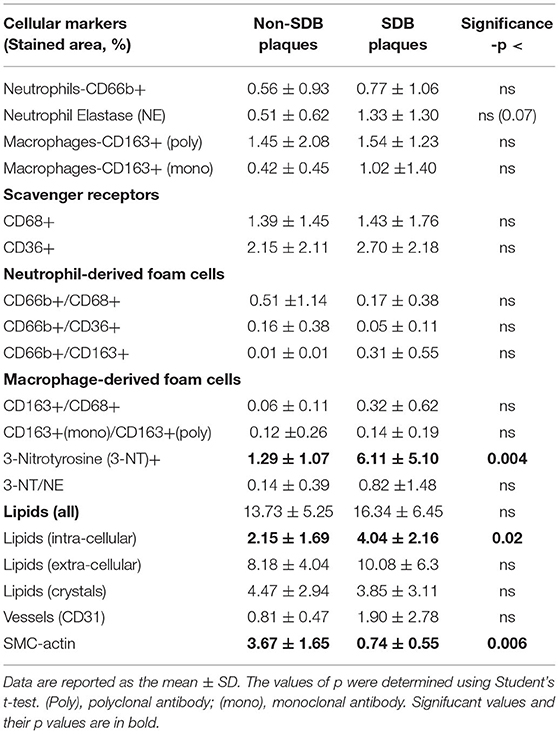 | Cellular markers (Stained area, %) | Non-SDB plaques | SDB plaques | Significance -p < |
|---|---|---|---|
| Neutrophils-CD66b+ | 0.56 ± 0.93 | 0.77 ± 1.06 | ns |
| Neutrophil Elastase (NE) | 0.51 ± 0.62 | 1.33 ± 1.30 | ns (0.07) |
| Macrophages-CD163+ (poly) | 1.45 ± 2.08 | 1.54 ± 1.23 | ns |
| Macrophages-CD163+ (mono) | 0.42 ± 0.45 | 1.02 ±1.40 | ns |
| **Scavenger receptors** | | | |
| CD68+ | 1.39 ± 1.45 | 1.43 ± 1.76 | ns |
| CD36+ | 2.15 ± 2.11 | 2.70 ± 2.18 | ns |
| **Neutrophil-derived foam cells** | | | |
| CD66b+/CD68+ | 0.51 ±1.14 | 0.17 ± 0.38 | ns |
| CD66b+/CD36+ | 0.16 ± 0.38 | 0.05 ± 0.11 | ns |
| CD66b+/CD163+ | 0.01 ± 0.01 | 0.31 ± 0.55 | ns |
| **Macrophage-derived foam cells** | | | |
| CD163+/CD68+ | 0.06 ± 0.11 | 0.32 ± 0.62 | ns |
| CD163+(mono)/CD163+(poly) | 0.12 ±0.26 | 0.14 ± 0.19 | ns |
| 3-Nitrotyrosine (3-NT)+ | **1.29 ± 1.07** | **6.11 ± 5.10** | **0.004** |
| 3-NT/NE | 0.14 ± 0.39 | 0.82 ±1.48 | ns |
| **Lipids (all)** | 13.73 ± 5.25 | 16.34 ± 6.45 | ns |
| Lipids (intra-cellular) | **2.15 ± 1.69** | **4.04 ± 2.16** | **0.02** |
| Lipids (extra-cellular) | 8.18 ± 4.04 | 10.08 ± 6.3 | ns |
| Lipids (crystals) | 4.47 ± 2.94 | 3.85 ± 3.11 | ns |
| Vessels (CD31) | 0.81 ± 0.47 | 1.90 ± 2.78 | ns |
| SMC-actin | **3.67 ± 1.65** | **0.74 ± 0.55** | **0.006** |

Data are reported as the mean ± SD. The values of p were determined using Student's t-test. (Poly), polyclonal antibody; (mono), monoclonal antibody. Signifucant values and their p values are in bold.